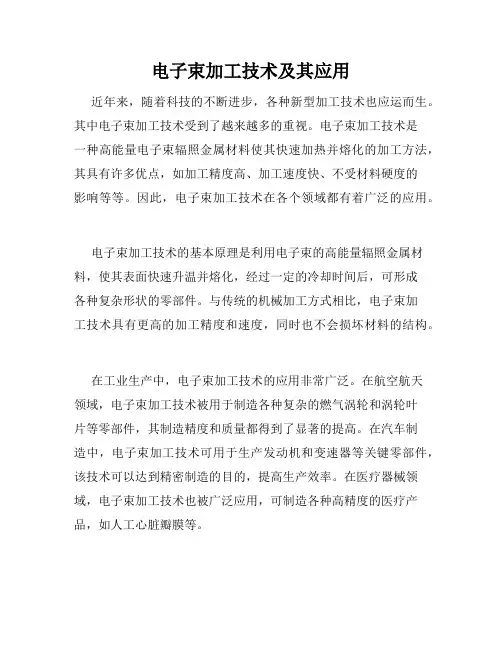 电子束加工技术及其应用

近年来，随着科技的不断进步，各种新型加工技术也应运而生。其中电子束加工技术受到了越来越多的重视。电子束加工技术是一种高能量电子束辐照金属材料使其快速加热并熔化的加工方法，其具有许多优点，如加工精度高、加工速度快、不受材料硬度的影响等等。因此，电子束加工技术在各个领域都有着广泛的应用。

电子束加工技术的基本原理是利用电子束的高能量辐照金属材料，使其表面快速升温并熔化，经过一定的冷却时间后，可形成各种复杂形状的零部件。与传统的机械加工方式相比，电子束加工技术具有更高的加工精度和速度，同时也不会损坏材料的结构。

在工业生产中，电子束加工技术的应用非常广泛。在航空航天领域，电子束加工技术被用于制造各种复杂的燃气涡轮和涡轮叶片等零部件，其制造精度和质量都得到了显著的提高。在汽车制造中，电子束加工技术可用于生产发动机和变速器等关键零部件，该技术可以达到精密制造的目的，提高生产效率。在医疗器械领域，电子束加工技术也被广泛应用，可制造各种高精度的医疗产品，如人工心脏瓣膜等。